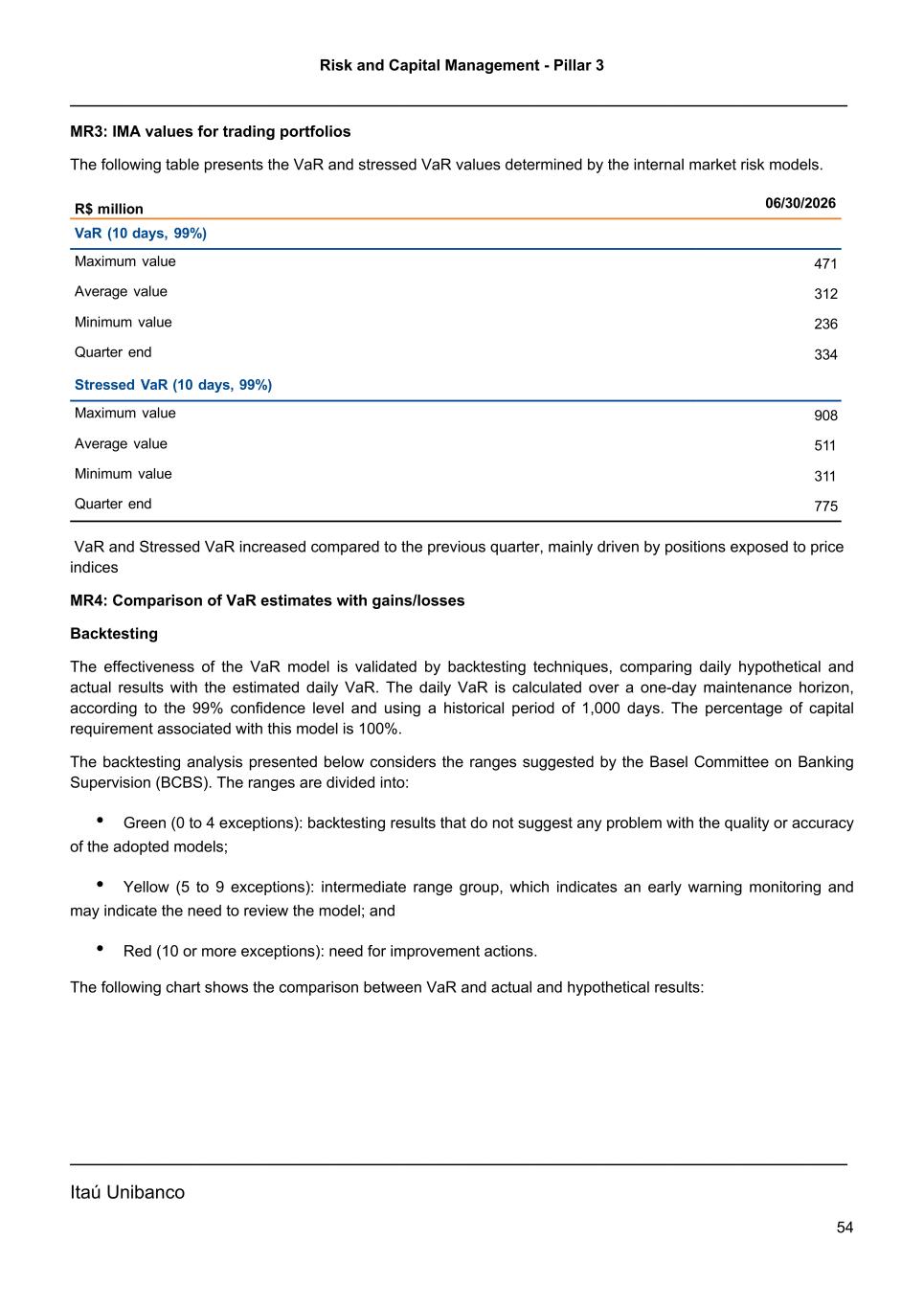 Risk and Capital Management - Pillar 3

MR3: IMA values for trading portfolios

The following table presents the VaR and stressed VaR values determined by the internal market risk models.

| R$ million | 06/30/2026 |
|---|---|
| VaR (10 days, 99%) | |
| Maximum value | 471 |
| Average value | 312 |
| Minimum value | 236 |
| Quarter end | 334 |
| Stressed VaR (10 days, 99%) | |
| Maximum value | 908 |
| Average value | 511 |
| Minimum value | 311 |
| Quarter end | 775 |

VaR and Stressed VaR increased compared to the previous quarter, mainly driven by positions exposed to price indices

MR4: Comparison of VaR estimates with gains/losses

Backtesting

The effectiveness of the VaR model is validated by backtesting techniques, comparing daily hypothetical and actual results with the estimated daily VaR. The daily VaR is calculated over a one-day maintenance horizon, according to the 99% confidence level and using a historical period of 1,000 days. The percentage of capital requirement associated with this model is 100%.

The backtesting analysis presented below considers the ranges suggested by the Basel Committee on Banking Supervision (BCBS). The ranges are divided into:

• Green (0 to 4 exceptions): backtesting results that do not suggest any problem with the quality or accuracy of the adopted models;

• Yellow (5 to 9 exceptions): intermediate range group, which indicates an early warning monitoring and may indicate the need to review the model; and

• Red (10 or more exceptions): need for improvement actions.

The following chart shows the comparison between VaR and actual and hypothetical results:

Itaú Unibanco

54